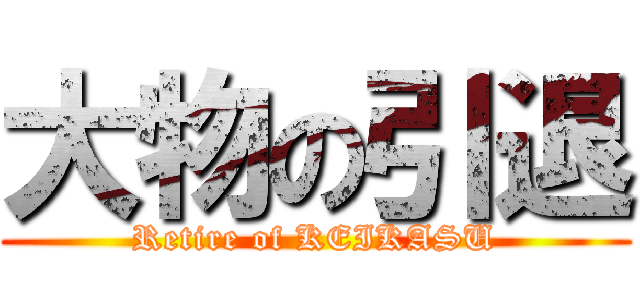 大物の引退
Retire of KEIKASU